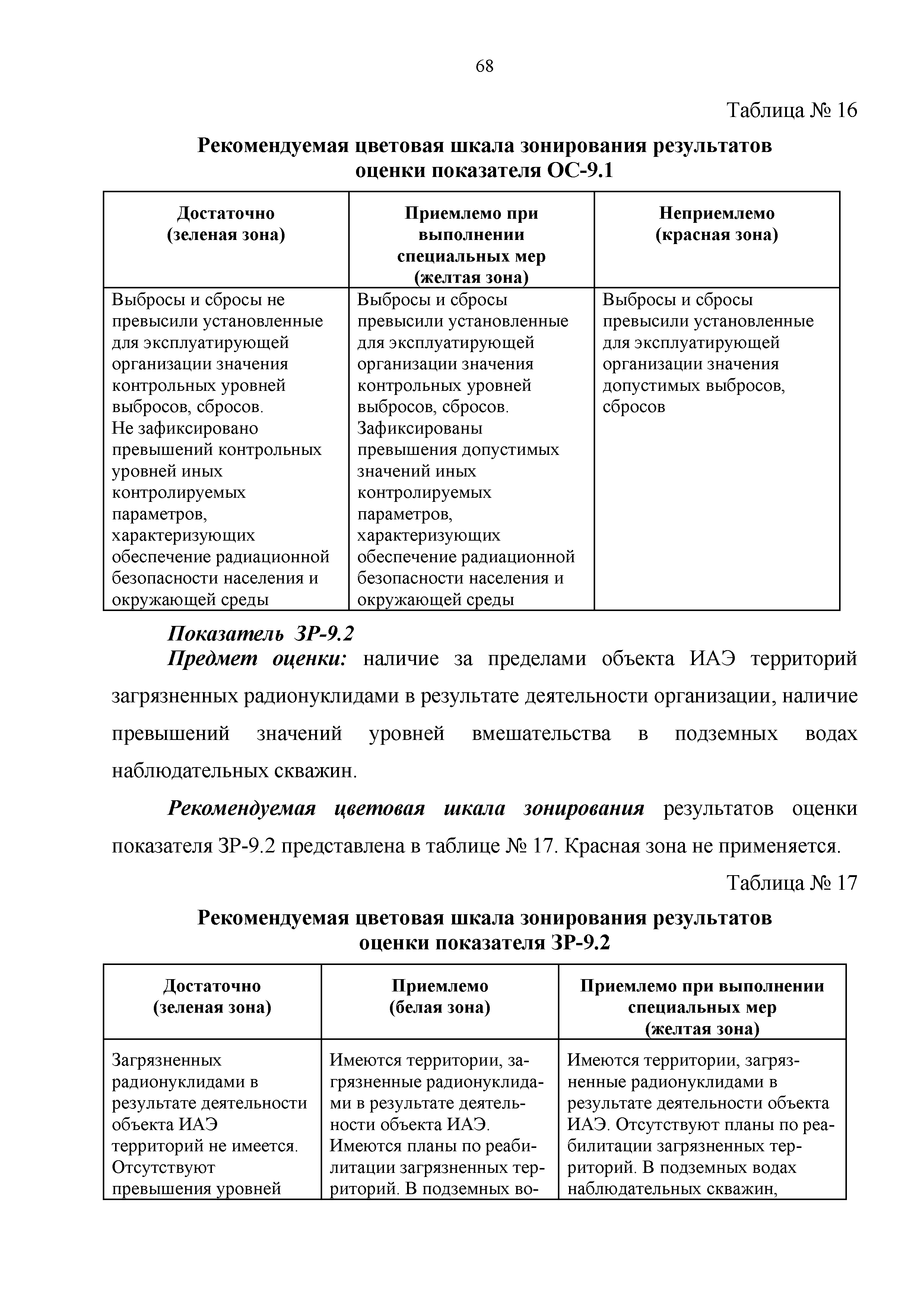 68

Таблица № 16

Рекомендуемая цветовая шкала зонирования результатов оценки показателя ОС-9.1

| Достаточно (зеленая зона) | Приемлемо при выполнении специальных мер (желтая зона) | Неприемлемо (красная зона) |
|---|---|---|
| Выбросы и сбросы не превысили установленные для эксплуатирующей организации значения контрольных уровней выбросов, сбросов. Не зафиксировано превышений контрольных уровней иных контролируемых параметров, характеризующих обеспечение радиационной безопасности населения и окружающей среды | Выбросы и сбросы превысили установленные для эксплуатирующей организации значения контрольных уровней выбросов, сбросов. Зафиксированы превышения допустимых значений иных контролируемых параметров, характеризующих обеспечение радиационной безопасности населения и окружающей среды | Выбросы и сбросы превысили установленные для эксплуатирующей организации значения допустимых выбросов, сбросов |

Показатель ЗР-9.2

Предмет оценки: наличие за пределами объекта ИАЭ территорий загрязненных радионуклидами в результате деятельности организации, наличие превышений значений уровней вмешательства в подземных водах наблюдательных скважин.

Рекомендуемая цветовая шкала зонирования результатов оценки показателя ЗР-9.2 представлена в таблице № 17. Красная зона не применяется.

Таблица № 17

Рекомендуемая цветовая шкала зонирования результатов оценки показателя ЗР-9.2

| Достаточно (зеленая зона) | Приемлемо (белая зона) | Приемлемо при выполнении специальных мер (желтая зона) |
|---|---|---|
| Загрязненных радионуклидами в результате деятельности объекта ИАЭ территорий не имеется. Отсутствуют превышения уровней | Имеются территории, загрязненные радионуклидами в результате деятельности объекта ИАЭ. Имеются планы по реабилитации загрязненных территорий. В подземных во- | Имеются территории, загрязненные радионуклидами в результате деятельности объекта ИАЭ. Отсутствуют планы по реабилитации загрязненных территорий. В подземных водах наблюдательных скважин, |